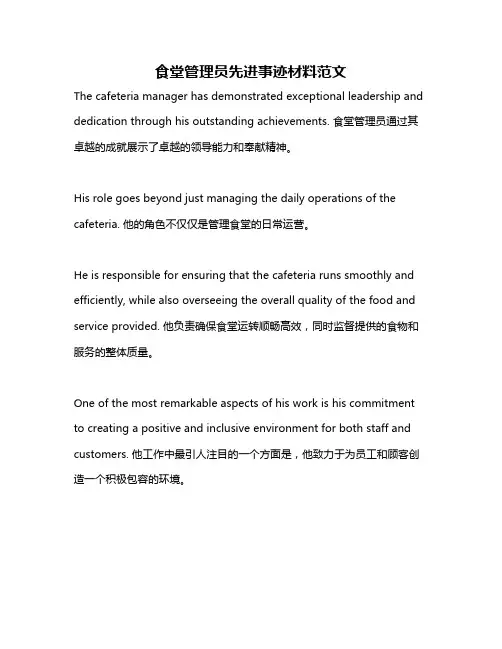 食堂管理员先进事迹材料范文

The cafeteria manager has demonstrated exceptional leadership and dedication through his outstanding achievements. 食堂管理员通过其卓越的成就展示了卓越的领导能力和奉献精神。

His role goes beyond just managing the daily operations of the cafeteria. 他的角色不仅仅是管理食堂的日常运营。

He is responsible for ensuring that the cafeteria runs smoothly and efficiently, while also overseeing the overall quality of the food and service provided. 他负责确保食堂运转顺畅高效，同时监督提供的食物和服务的整体质量。

One of the most remarkable aspects of his work is his commitment to creating a positive and inclusive environment for both staff and customers. 他工作中最引人注目的一个方面是，他致力于为员工和顾客创造一个积极包容的环境。